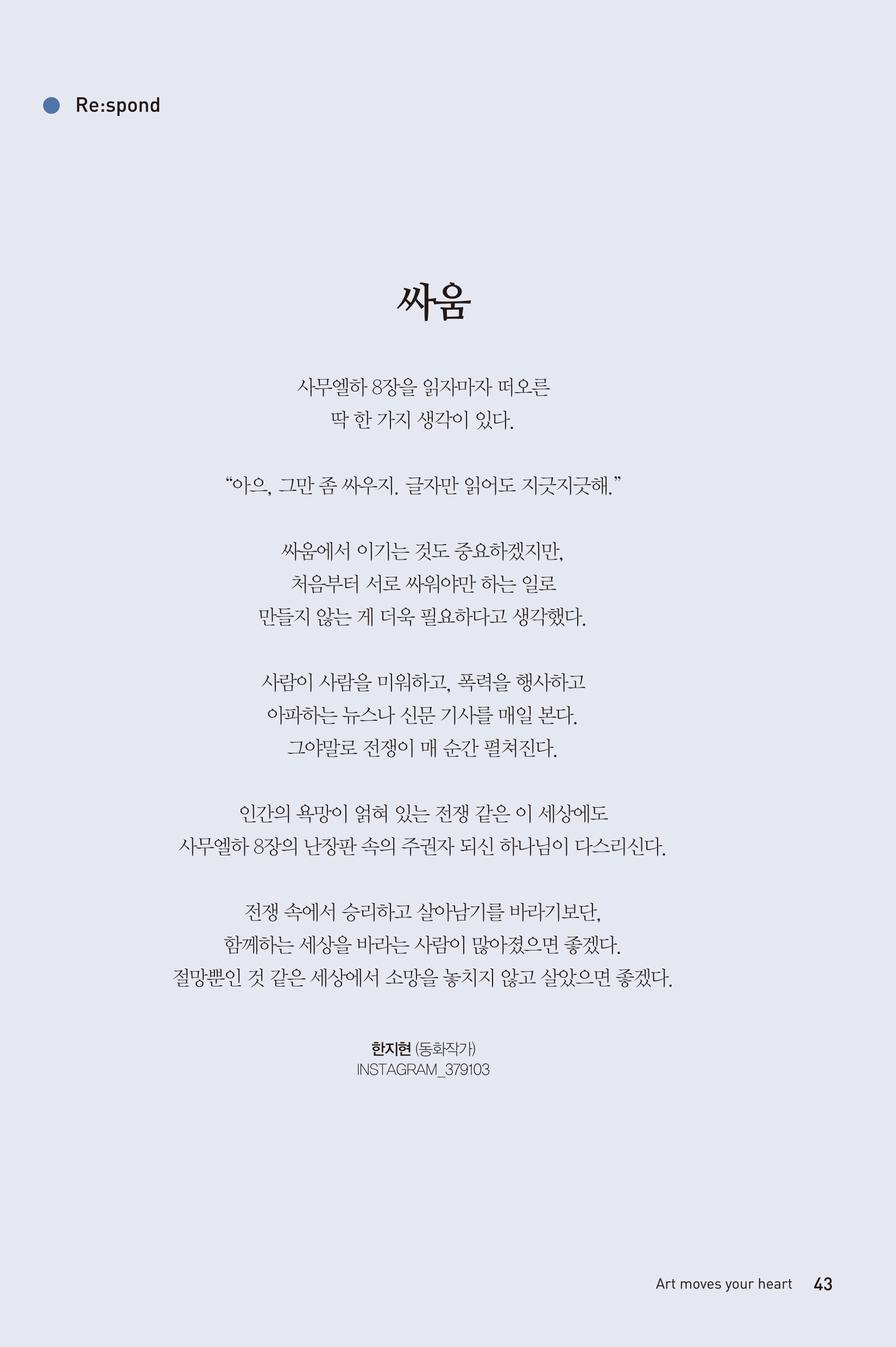 Re:spond

싸움

사무엘하 8장을 읽자마자 떠오른
딱 한 가지 생각이 있다.

“아으, 그만 좀 싸우지. 글자만 읽어도 지긋지긋해.”

싸움에서 이기는 것도 중요하겠지만,
처음부터 서로 싸워야만 하는 일로
만들지 않는 게 더욱 필요하다고 생각했다.

사람이 사람을 미워하고, 폭력을 행사하고
아파하는 뉴스나 신문 기사를 매일 본다.
그야말로 전쟁이 매 순간 펼쳐진다.

인간의 욕망이 얽혀 있는 전쟁 같은 이 세상에도
사무엘하 8장의 난장판 속의 주권자 되신 하나님이 다스리신다.

전쟁 속에서 승리하고 살아남기를 바라기보단,
함께하는 세상을 바라는 사람이 많아졌으면 좋겠다.
절망뿐인 것 같은 세상에서 소망을 놓치지 않고 살았으면 좋겠다.

한지현 (동화작가)
INSTAGRAM_379103

Art moves your heart 43